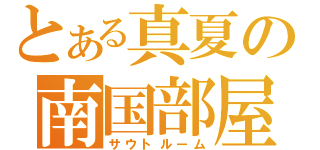 とある真夏の
南国部屋
サウトルーム